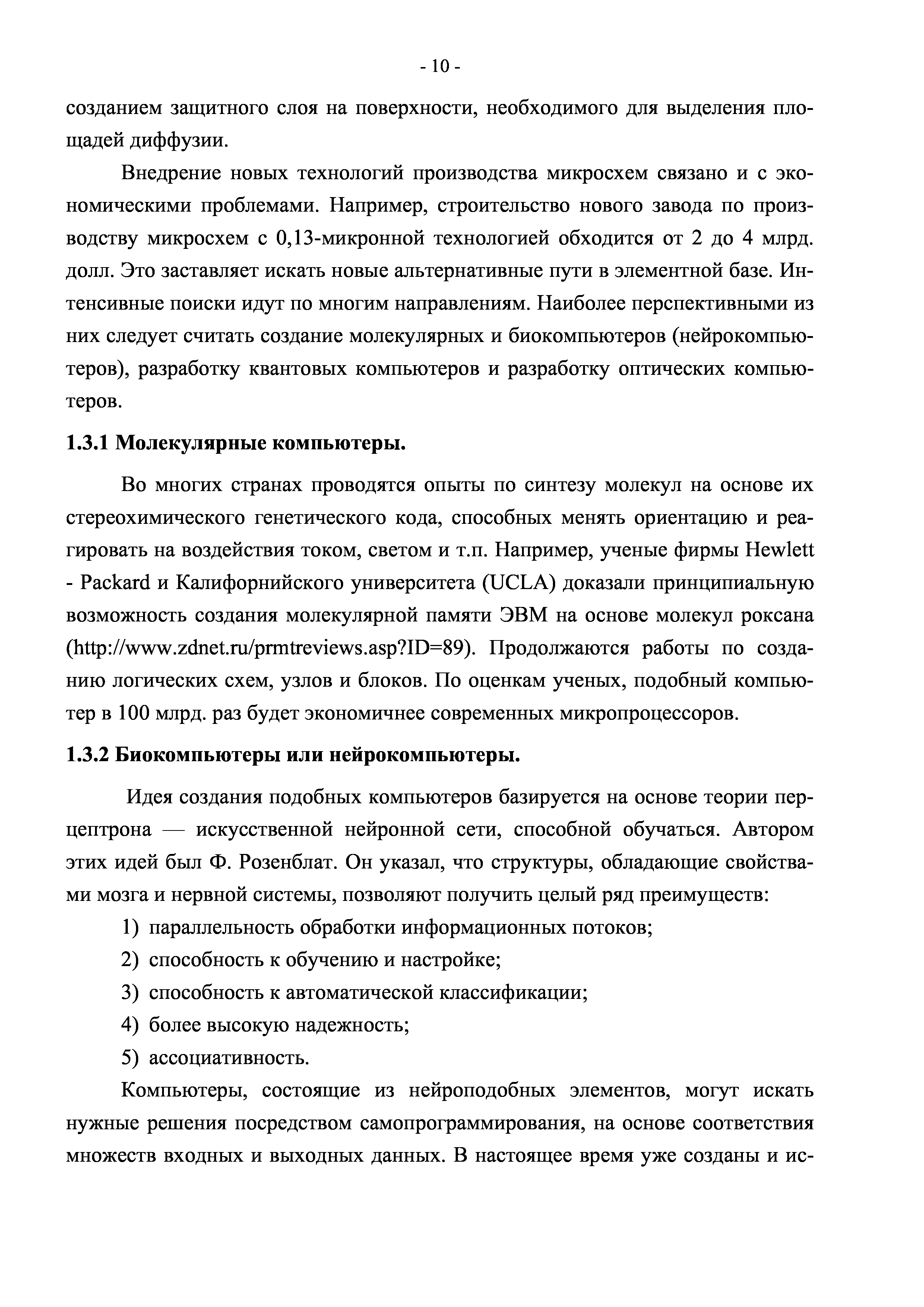 - 10 -

созданием защитного слоя на поверхности, необходимого для выделения площадей диффузии.

Внедрение новых технологий производства микросхем связано и с экономическими проблемами. Например, строительство нового завода по производству микросхем с 0,13-микронной технологией обходится от 2 до 4 млрд. долл. Это заставляет искать новые альтернативные пути в элементной базе. Интенсивные поиски идут по многим направлениям. Наиболее перспективными из них следует считать создание молекулярных и биокомпьютеров (нейрокомпьютеров), разработку квантовых компьютеров и разработку оптических компьютеров.

1.3.1 Молекулярные компьютеры.

Во многих странах проводятся опыты по синтезу молекул на основе их стереохимического генетического кода, способных менять ориентацию и реагировать на воздействия током, светом и т.п. Например, ученые фирмы Hewlett - Packard и Калифорнийского университета (UCLA) доказали принципиальную возможность создания молекулярной памяти ЭВМ на основе молекул роксана (http://www.zdnet.ru/prmtreviews.asp?ID=89). Продолжаются работы по созданию логических схем, узлов и блоков. По оценкам ученых, подобный компьютер в 100 млрд. раз будет экономичнее современных микропроцессоров.

1.3.2 Биокомпьютеры или нейрокомпьютеры.

Идея создания подобных компьютеров базируется на основе теории перцептрона — искусственной нейронной сети, способной обучаться. Автором этих идей был Ф. Розенблат. Он указал, что структуры, обладающие свойствами мозга и нервной системы, позволяют получить целый ряд преимуществ:

1) параллельность обработки информационных потоков;
2) способность к обучению и настройке;
3) способность к автоматической классификации;
4) более высокую надежность;
5) ассоциативность.

Компьютеры, состоящие из нейроподобных элементов, могут искать нужные решения посредством самопрограммирования, на основе соответствия множеств входных и выходных данных. В настоящее время уже созданы и ис-